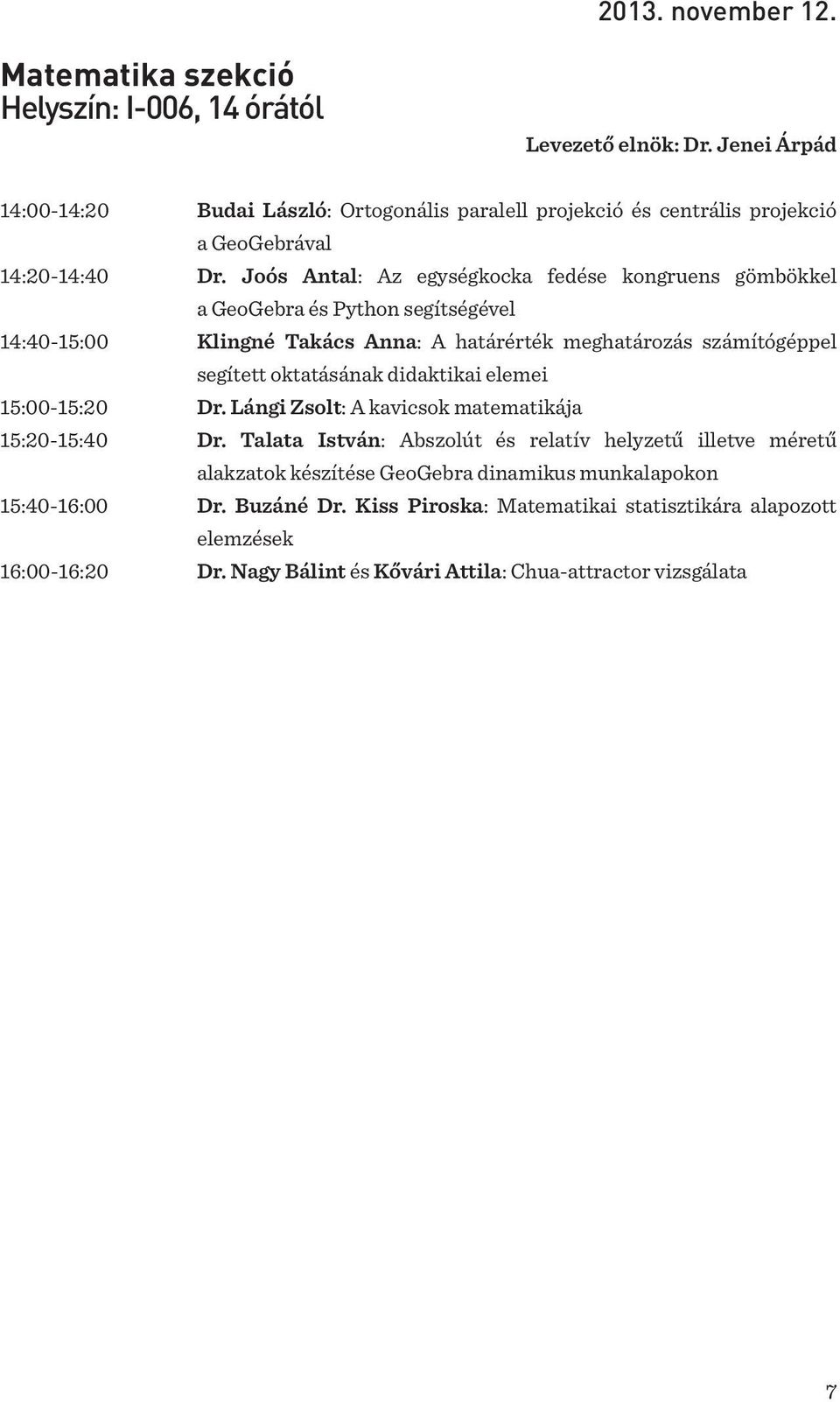 2013. november 12.

Matematika szekció
Helyszín: I-006, 14 órától

Levezető elnök: Dr. Jenei Árpád

14:00-14:20 Budai László: Ortogonális paralell projekció és centrális projekció a GeoGebrával

14:20-14:40 Dr. Joós Antal: Az egységkocka fedése kongruens gömbökkel a GeoGebra és Python segítségével

14:40-15:00 Klingné Takács Anna: A határérték meghatározás számítógéppel segített oktatásának didaktikai elemei

15:00-15:20 Dr. Lángi Zsolt: A kavicsok matematikája

15:20-15:40 Dr. Talata István: Abszolút és relatív helyzetű illetve méretű alakzatok készítése GeoGebra dinamikus munkalapokon

15:40-16:00 Dr. Buzáné Dr. Kiss Piroska: Matematikai statisztikára alapozott elemzések

16:00-16:20 Dr. Nagy Bálint és Kővári Attila: Chua-attractor vizsgálata

7